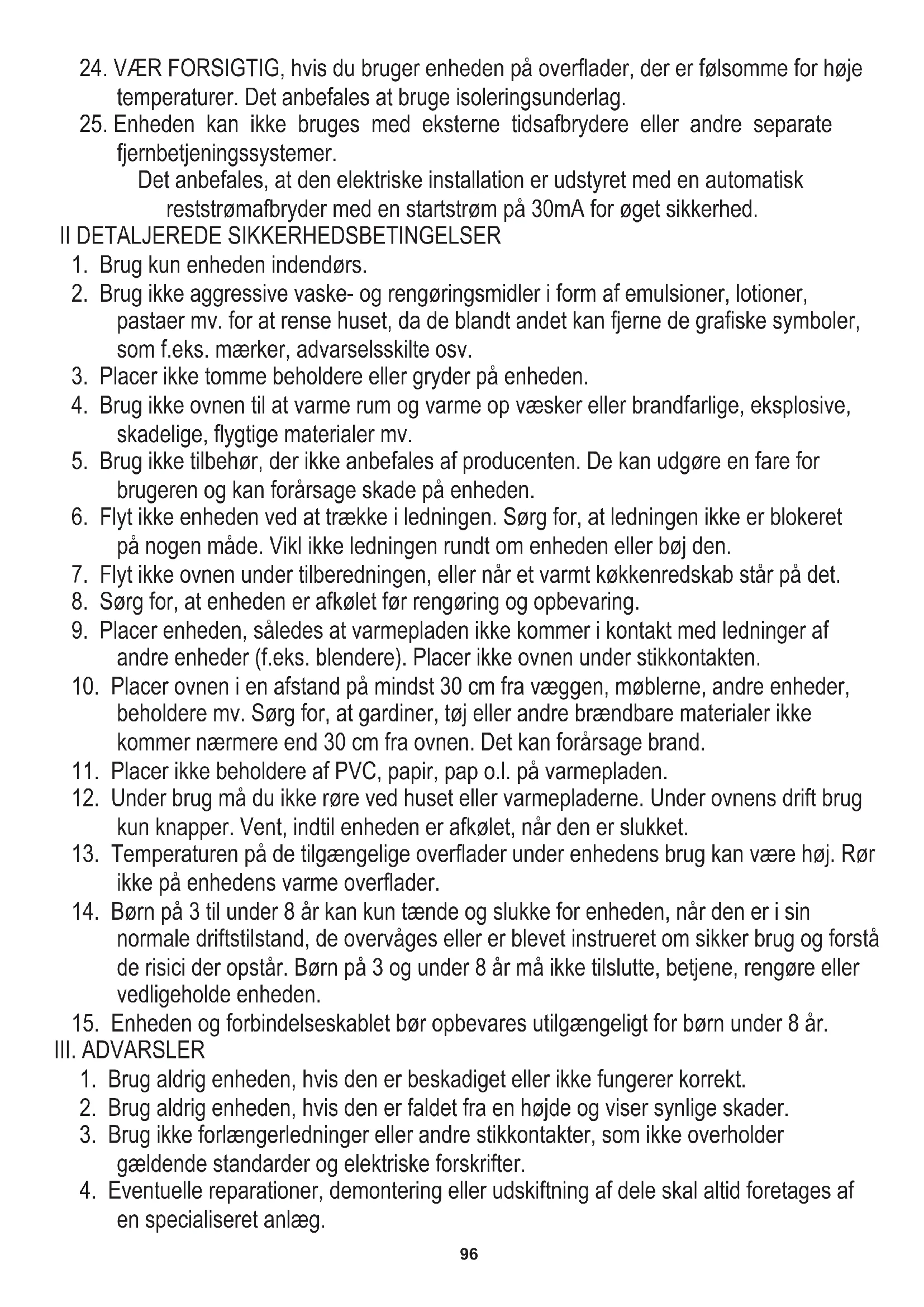 24. VÆR FORSIGTIG, hvis du bruger enheden på overflader, der er følsomme for høje temperaturer. Det anbefales at bruge isoleringsunderlag.
25. Enheden kan ikke bruges med eksterne tidsafbrydere eller andre separate fjernbetjeningssystemer.

Det anbefales, at den elektriske installation er udstyret med en automatisk reststrømafbryder med en startstrøm på 30mA for øget sikkerhed.

II DETALJEREDE SIKKERHEDSBETINGELSER
1. Brug kun enheden indendørs.
2. Brug ikke aggressive vaske- og rengøringsmidler i form af emulsioner, lotioner, pastaer mv. for at rense huset, da de blandt andet kan fjerne de grafiske symboler, som f.eks. mærker, advarselsskilte osv.
3. Placer ikke tomme beholdere eller gryder på enheden.
4. Brug ikke ovnen til at varme rum og varme op væsker eller brandfarlige, eksplosive, skadelige, flygtige materialer mv.
5. Brug ikke tilbehør, der ikke anbefales af producenten. De kan udgøre en fare for brugeren og kan forårsage skade på enheden.
6. Flyt ikke enheden ved at trække i ledningen. Sørg for, at ledningen ikke er blokeret på nogen måde. Vikl ikke ledningen rundt om enheden eller bøj den.
7. Flyt ikke ovnen under tilberedningen, eller når et varmt køkkenredskab står på det.
8. Sørg for, at enheden er afkølet før rengøring og opbevaring.
9. Placer enheden, således at varmepladen ikke kommer i kontakt med ledninger af andre enheder (f.eks. blendere). Placer ikke ovnen under stikkontakten.
10. Placer ovnen i en afstand på mindst 30 cm fra væggen, møblerne, andre enheder, beholdere mv. Sørg for, at gardiner, tøj eller andre brændbare materialer ikke kommer nærmere end 30 cm fra ovnen. Det kan forårsage brand.
11. Placer ikke beholdere af PVC, papir, pap o.l. på varmepladen.
12. Under brug må du ikke røre ved huset eller varmepladerne. Under ovnens drift brug kun knapper. Vent, indtil enheden er afkølet, når den er slukket.
13. Temperaturen på de tilgængelige overflader under enhedens brug kan være høj. Rør ikke på enhedens varme overflader.
14. Børn på 3 til under 8 år kan kun tænde og slukke for enheden, når den er i sin normale driftstilstand, de overvåges eller er blevet instrueret om sikker brug og forstå de risici der opstår. Børn på 3 og under 8 år må ikke tilslutte, betjene, rengøre eller vedligeholde enheden.
15. Enheden og forbindelseskablet bør opbevares utilgængeligt for børn under 8 år.
III. ADVARSLER
1. Brug aldrig enheden, hvis den er beskadiget eller ikke fungerer korrekt.
2. Brug aldrig enheden, hvis den er faldet fra en højde og viser synlige skader.
3. Brug ikke forlængerledninger eller andre stikkontakter, som ikke overholder gældende standarder og elektriske forskrifter.
4. Eventuelle reparationer, demontering eller udskiftning af dele skal altid foretages af en specialiseret anlæg.

96